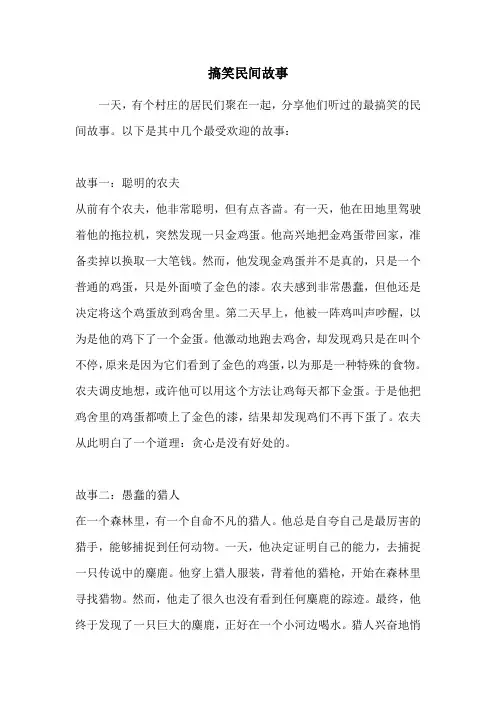 搞笑民间故事

一天，有个村庄的居民们聚在一起，分享他们听过的最搞笑的民间故事。以下是其中几个最受欢迎的故事：

故事一：聪明的农夫
从前有个农夫，他非常聪明，但有点吝啬。有一天，他在田地里驾驶着他的拖拉机，突然发现一只金鸡蛋。他高兴地把金鸡蛋带回家，准备卖掉以换取一大笔钱。然而，他发现金鸡蛋并不是真的，只是一个普通的鸡蛋，只是外面喷了金色的漆。农夫感到非常愚蠢，但他还是决定将这个鸡蛋放到鸡舍里。第二天早上，他被一阵鸡叫声吵醒，以为是他的鸡下了一个金蛋。他激动地跑去鸡舍，却发现鸡只是在叫个不停，原来是因为它们看到了金色的鸡蛋，以为那是一种特殊的食物。农夫调皮地想，或许他可以用这个方法让鸡每天都下金蛋。于是他把鸡舍里的鸡蛋都喷上了金色的漆，结果却发现鸡们不再下蛋了。农夫从此明白了一个道理：贪心是没有好处的。

故事二：愚蠢的猎人
在一个森林里，有一个自命不凡的猎人。他总是自夸自己是最厉害的猎手，能够捕捉到任何动物。一天，他决定证明自己的能力，去捕捉一只传说中的麋鹿。他穿上猎人服装，背着他的猎枪，开始在森林里寻找猎物。然而，他走了很久也没有看到任何麋鹿的踪迹。最终，他终于发现了一只巨大的麋鹿，正好在一个小河边喝水。猎人兴奋地悄